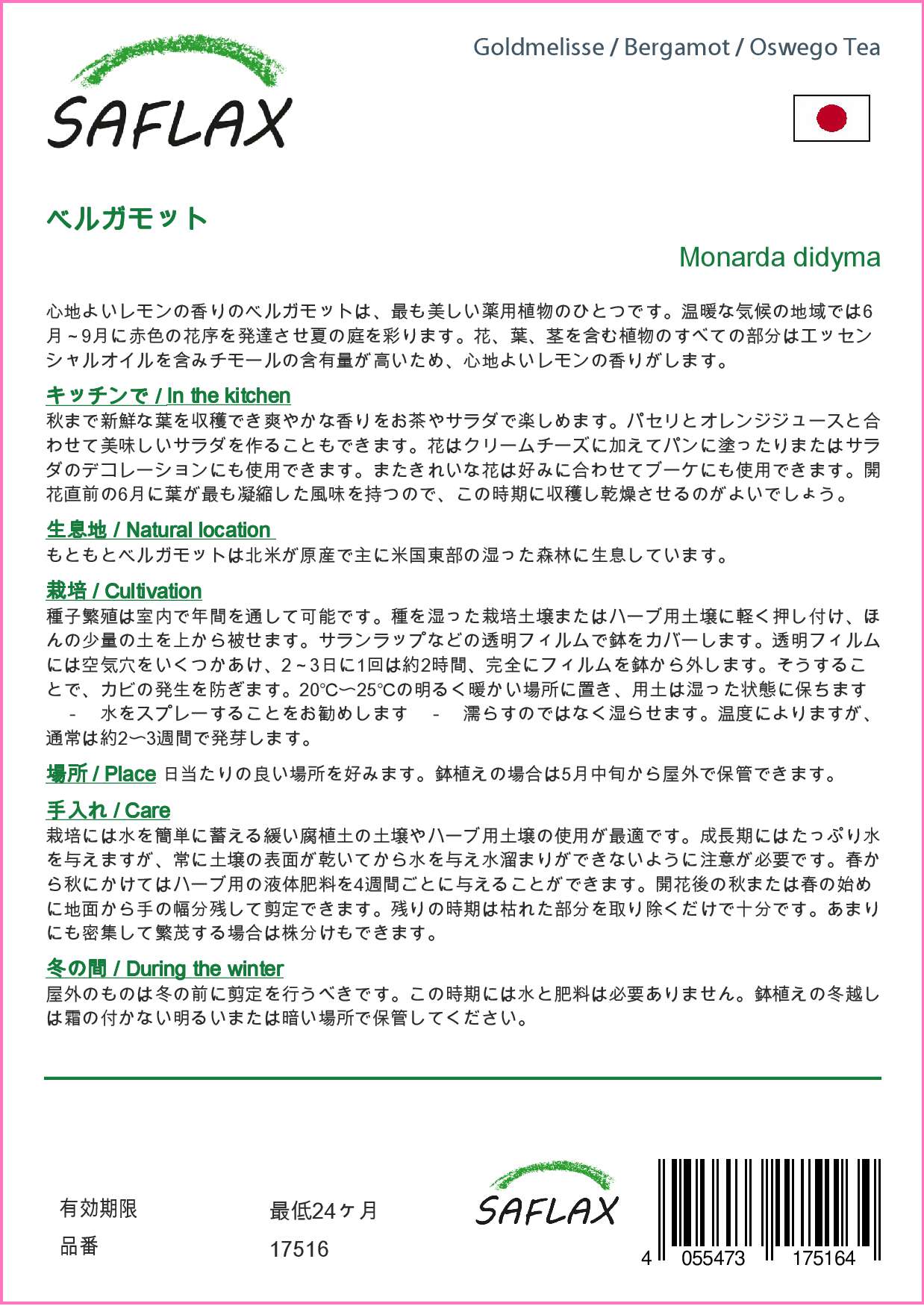 SAFLAX

Goldmelisse / Bergamot / Oswego Tea

ベルガモット

Monarda didyma

心地よいレモンの香りのベルガモットは、最も美しい薬用植物のひとつです。温暖な気候の地域では6月～9月に赤色の花序を発達させ夏の庭を彩ります。花、葉、茎を含む植物のすべての部分はエッセンシャルオイルを含みチモールの含有量が高いため、心地よいレモンの香りがします。

キッチンで / In the kitchen
秋まで新鮮な葉を収穫でき爽やかな香りをお茶やサラダで楽しめます。パセリとオレンジジュースと合わせて美味しいサラダを作ることもできます。花はクリームチーズに加えてパンに塗ったりまたはサラダのデコレーションにも使用できます。またきれいな花は好みに合わせてブーケにも使用できます。開花直前の6月に葉が最も凝縮した風味を持つので、この時期に収穫し乾燥させるのがよいでしょう。

生息地 / Natural location
もともとベルガモットは北米が原産で主に米国東部の湿った森林に生息しています。

栽培 / Cultivation
種子繁殖は室内で年間を通して可能です。種を湿った栽培土壌またはハーブ用土壌に軽く押し付け、ほんの少量の土を上から被せます。サランラップなどの透明フィルムで鉢をカバーします。透明フィルムには空気穴をいくつかあけ、2～3日に1回は約2時間、完全にフィルムを鉢から外します。そうすることで、カビの発生を防ぎます。20°C～25°Cの明るく暖かい場所に置き、用土は湿った状態に保ちます - 水をスプレーすることをお勧めします - 濡らすのではなく湿らせます。温度によりますが、通常は約2～3週間で発芽します。

場所 / Place 日当たりの良い場所を好みます。鉢植えの場合は5月中旬から屋外で保管できます。

手入れ / Care
栽培には水を簡単に蓄える緩い腐植土の土壌やハーブ用土壌の使用が最適です。成長期にはたっぷり水を与えますが、常に土壌の表面が乾いてから水を与え水溜まりができないように注意が必要です。春から秋にかけてはハーブ用の液体肥料を4週間ごとに与えることができます。開花後の秋または春の始めに地面から手の幅分残して剪定できます。残りの時期は枯れた部分を取り除くだけで十分です。あまりにも密集して繁茂する場合は株分けもできます。

冬の間 / During the winter
屋外のものは冬の前に剪定を行うべきです。この時期には水と肥料は必要ありません。鉢植えの冬越しは霜の付かない明るいまたは暗い場所で保管してください。

有効期限 最低24ヶ月
品番 17516

SAFLAX

4 055473 175164